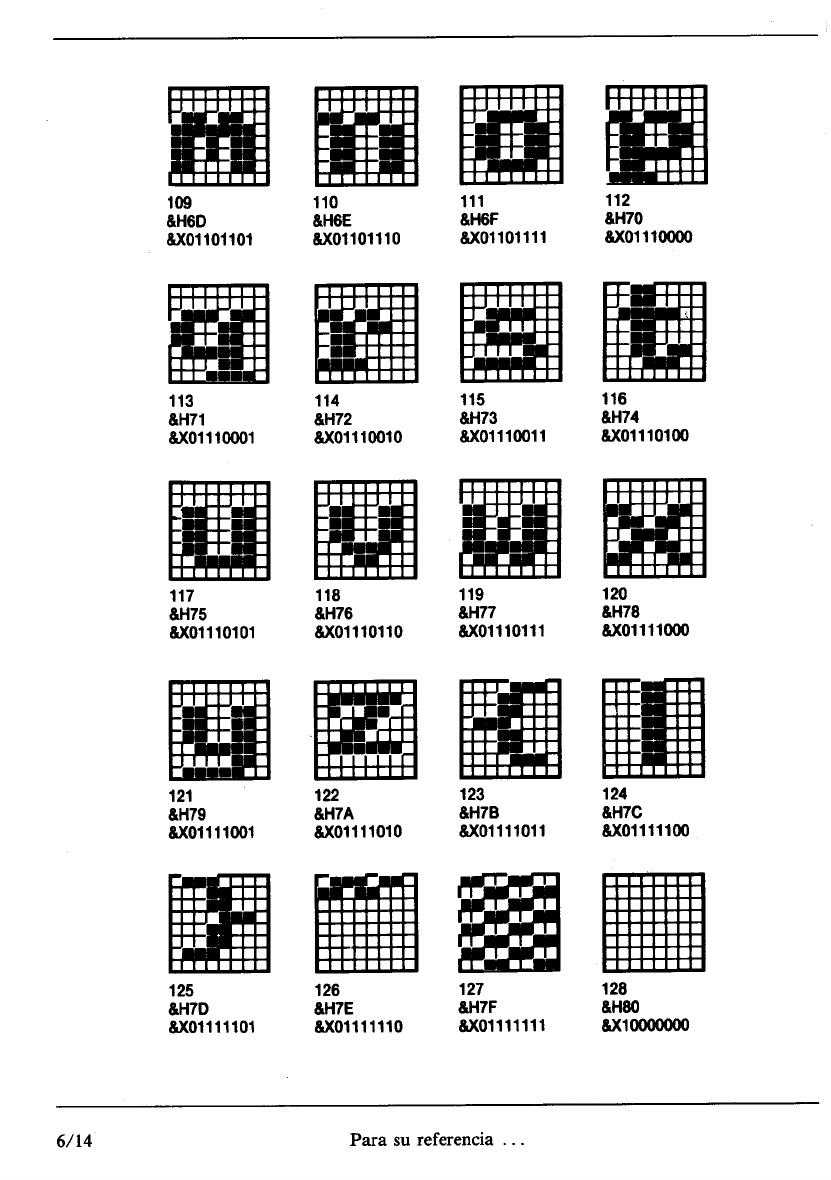 109
&H6D
&X01101101

110
&H6E
&X01101110

111
&H6F
&X01101111

112
&H70
&X01110000

113
&H71
&X01110001

114
&H72
&X01110010

115
&H73
&X01110011

116
&H74
&X01110100

117
&H75
&X01110101

118
&H76
&X01110110

119
&H77
&X01110111

120
&H78
&X01111000

121
&H79
&X01111001

122
&H7A
&X01111010

123
&H7B
&X01111011

124
&H7C
&X01111100

125
&H7D
&X01111101

126
&H7E
&X01111110

127
&H7F
&X01111111

128
&H80
&X10000000

6/14 Para su referencia ...